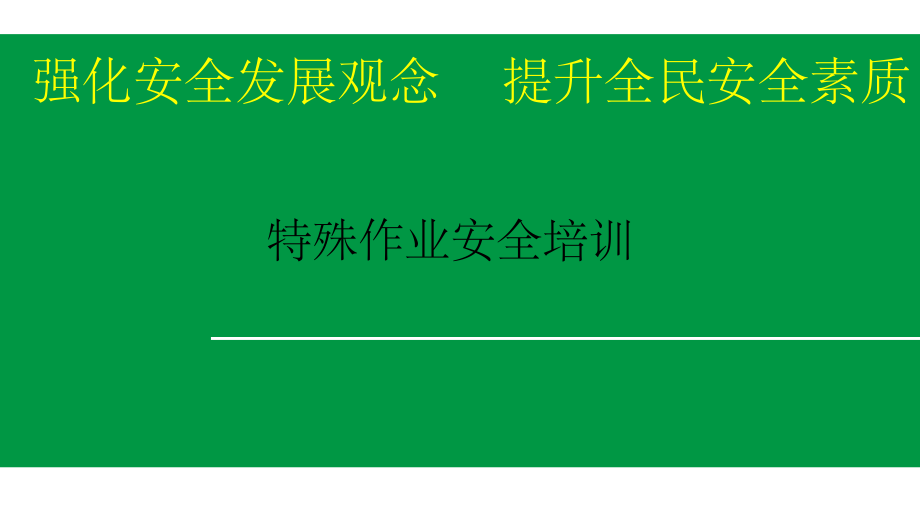 强化安全发展观念　提升全民安全素质

特殊作业安全培训